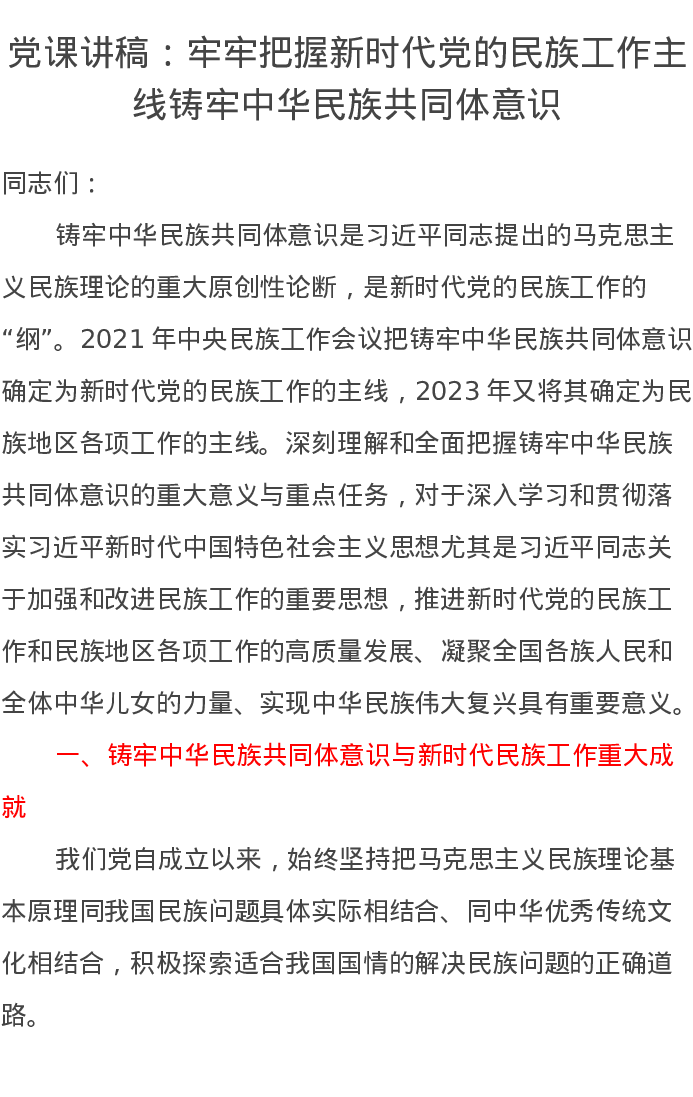 党课讲稿：牢牢把握新时代党的民族工作主线铸牢中华民族共同体意识

同志们：

铸牢中华民族共同体意识是习近平同志提出的马克思主义民族理论的重大原创性论断，是新时代党的民族工作的“纲”。2021 年中央民族工作会议把铸牢中华民族共同体意识确定为新时代党的民族工作的主线，2023 年又将其确定为民族地区各项工作的主线。深刻理解和全面把握铸牢中华民族共同体意识的重大意义与重点任务，对于深入学习和贯彻落实习近平新时代中国特色社会主义思想尤其是习近平同志关于加强和改进民族工作的重要思想，推进新时代党的民族工作和民族地区各项工作的高质量发展、凝聚全国各族人民和全体中华儿女的力量、实现中华民族伟大复兴具有重要意义。

一、铸牢中华民族共同体意识与新时代民族工作重大成就

我们党自成立以来，始终坚持把马克思主义民族理论基本原理同我国民族问题具体实际相结合、同中华优秀传统文化相结合，积极探索适合我国国情的解决民族问题的正确道路。